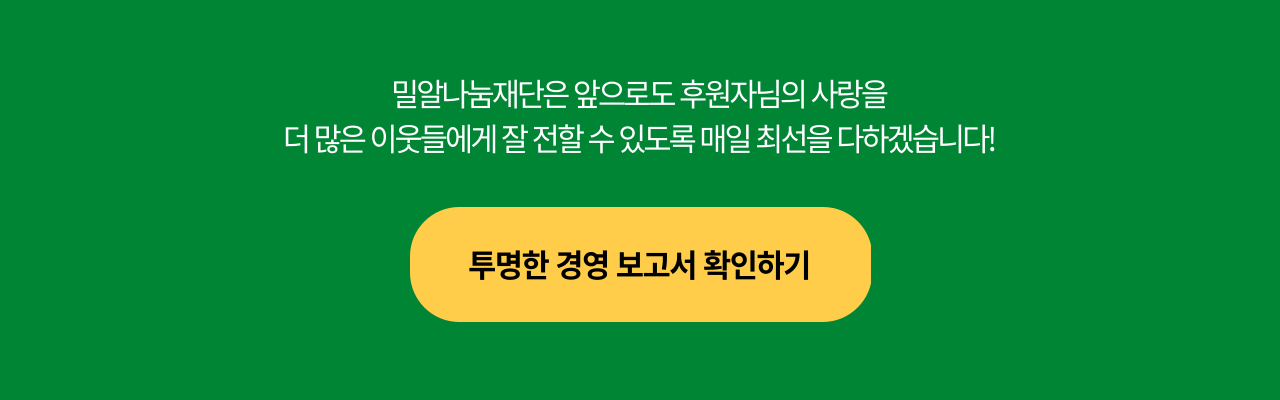 밀알나눔재단은 앞으로도 후원자님의 사랑을
더 많은 이웃들에게 잘 전할 수 있도록 매일 최선을 다하겠습니다!

투명한 경영 보고서 확인하기